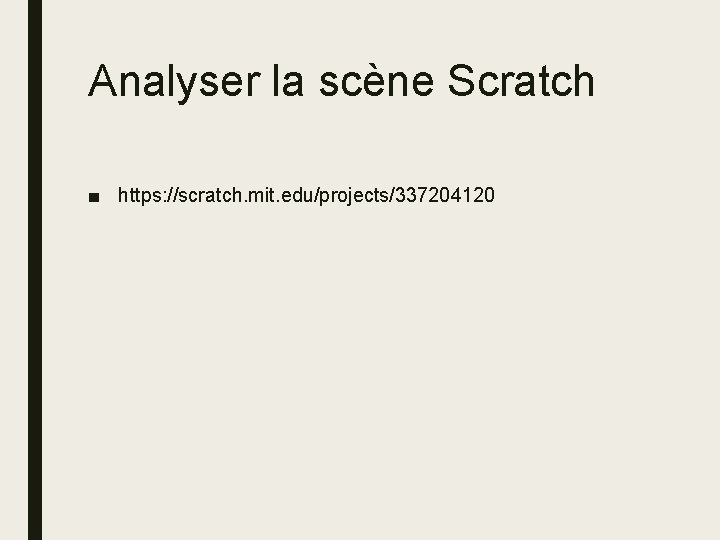 Analyser la scène Scratch

■ https://scratch.mit.edu/projects/337204120